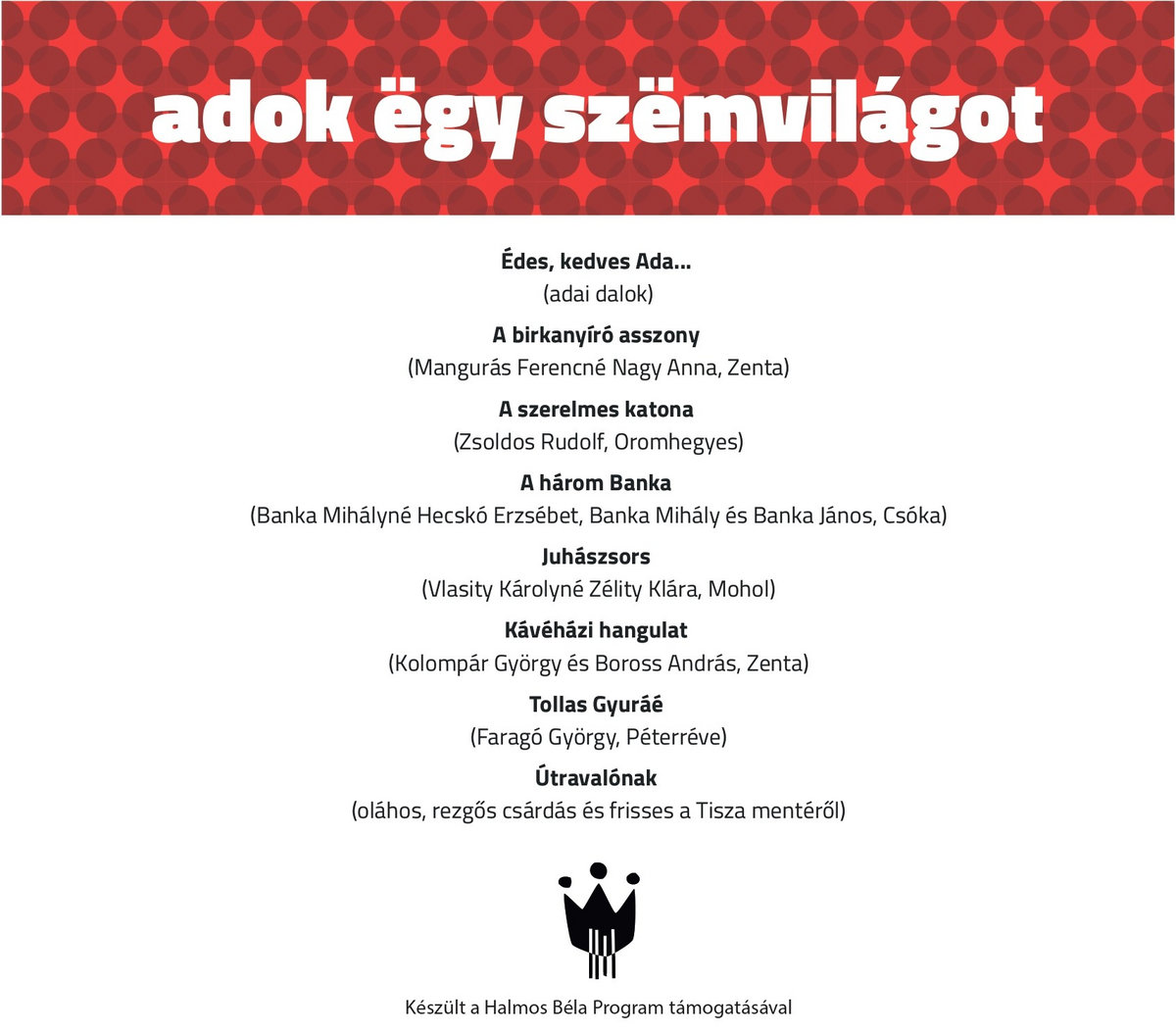 adok ëgy szëmvilágot

Édes, kedves Ada...
(adai dalok)

A birkanyíró asszony
(Mangurás Ferencné Nagy Anna, Zenta)

A szerelmes katona
(Zsoldos Rudolf, Oromhegyes)

A három Banka
(Banka Mihályné Hecskó Erzsébet, Banka Mihály és Banka János, Csóka)

Juhászsors
(Vlasity Károlyné Zélity Klára, Mohol)

Kávéházi hangulat
(Kolompár György és Boross András, Zenta)

Tollas Gyuráé
(Faragó György, Péterréve)

Útravalónak
(oláhos, rezgős csárdás és frisses a Tisza mentéről)

Készült a Halmos Béla Program támogatásával